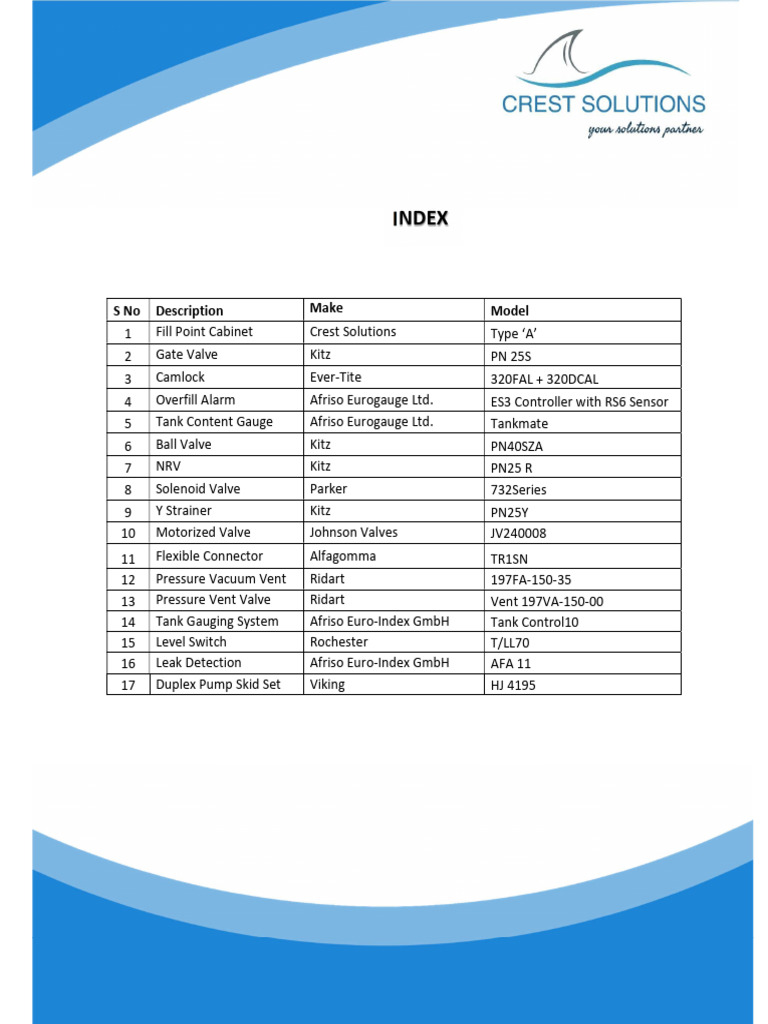 CREST SOLUTIONS
your solutions partner

INDEX

| S No | Description | Make | Model |
|---|---|---|---|
| 1 | Fill Point Cabinet | Crest Solutions | Type ‘A’ |
| 2 | Gate Valve | Kitz | PN 25S |
| 3 | Camlock | Ever-Tite | 320FAL + 320DCAL |
| 4 | Overfill Alarm | Afriso Eurogauge Ltd. | ES3 Controller with RS6 Sensor |
| 5 | Tank Content Gauge | Afriso Eurogauge Ltd. | Tankmate |
| 6 | Ball Valve | Kitz | PN40SZA |
| 7 | NRV | Kitz | PN25 R |
| 8 | Solenoid Valve | Parker | 732Series |
| 9 | Y Strainer | Kitz | PN25Y |
| 10 | Motorized Valve | Johnson Valves | JV240008 |
| 11 | Flexible Connector | Alfagomma | TR1SN |
| 12 | Pressure Vacuum Vent | Ridart | 197FA-150-35 |
| 13 | Pressure Vent Valve | Ridart | Vent 197VA-150-00 |
| 14 | Tank Gauging System | Afriso Euro-Index GmbH | Tank Control10 |
| 15 | Level Switch | Rochester | T/LL70 |
| 16 | Leak Detection | Afriso Euro-Index GmbH | AFA 11 |
| 17 | Duplex Pump Skid Set | Viking | HJ 4195 |